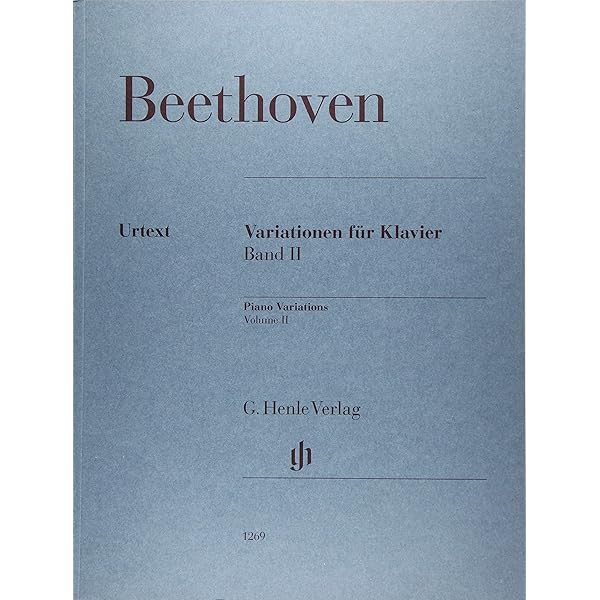 Beethoven

Urtext

Variationen für Klavier
Band II

Piano Variations
Volume II

G. Henle Verlag

gh

1269